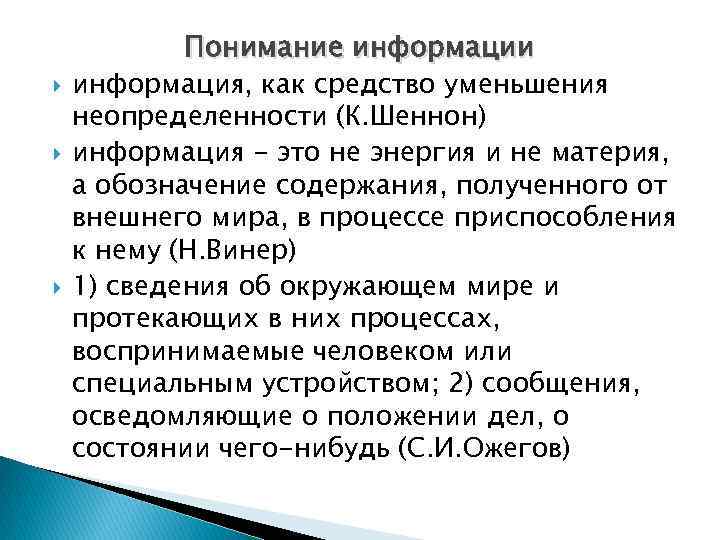 Понимание информации

информация, как средство уменьшения неопределенности (К.Шеннон)

информация – это не энергия и не материя, а обозначение содержания, полученного от внешнего мира, в процессе приспособления к нему (Н.Винер)

1) сведения об окружающем мире и протекающих в них процессах, воспринимаемые человеком или специальным устройством; 2) сообщения, осведомляющие о положении дел, о состоянии чего-нибудь (С.И.Ожегов)